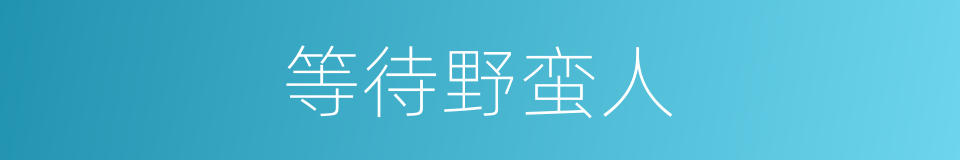 等待野蛮人